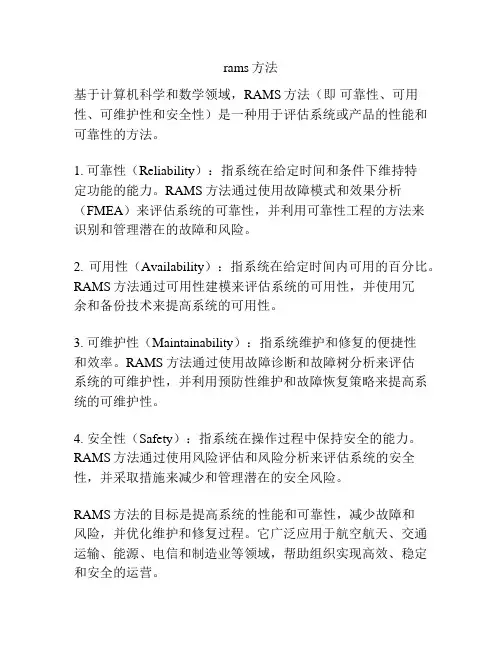 rams 方法

基于计算机科学和数学领域，RAMS 方法（即 可靠性、可用性、可维护性和安全性）是一种用于评估系统或产品的性能和可靠性的方法。

1. 可靠性（Reliability）：指系统在给定时间和条件下维持特定功能的能力。RAMS 方法通过使用故障模式和效果分析（FMEA）来评估系统的可靠性，并利用可靠性工程的方法来识别和管理潜在的故障和风险。

2. 可用性（Availability）：指系统在给定时间内可用的百分比。RAMS 方法通过可用性建模来评估系统的可用性，并使用冗余和备份技术来提高系统的可用性。

3. 可维护性（Maintainability）：指系统维护和修复的便捷性和效率。RAMS 方法通过使用故障诊断和故障树分析来评估系统的可维护性，并利用预防性维护和故障恢复策略来提高系统的可维护性。

4. 安全性（Safety）：指系统在操作过程中保持安全的能力。RAMS 方法通过使用风险评估和风险分析来评估系统的安全性，并采取措施来减少和管理潜在的安全风险。

RAMS 方法的目标是提高系统的性能和可靠性，减少故障和风险，并优化维护和修复过程。它广泛应用于航空航天、交通运输、能源、电信和制造业等领域，帮助组织实现高效、稳定和安全的运营。